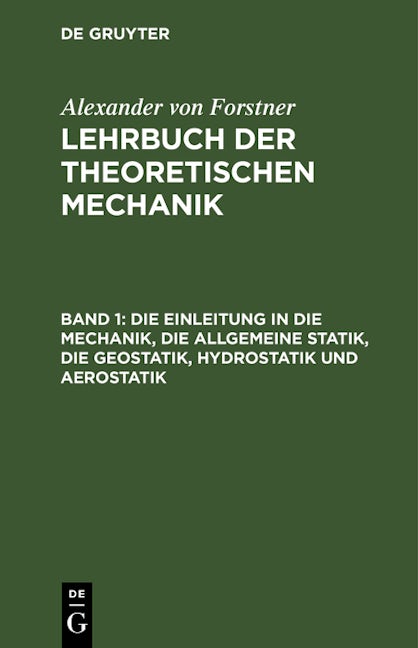 DE GRUYTER

Alexander von Forstner

LEHRBUCH DER THEORETISCHEN MECHANIK

BAND 1: DIE EINLEITUNG IN DIE MECHANIK, DIE ALLGEMEINE STATIK, DIE GEOSTATIK, HYDROSTATIK UND AEROSTATIK

DE
G